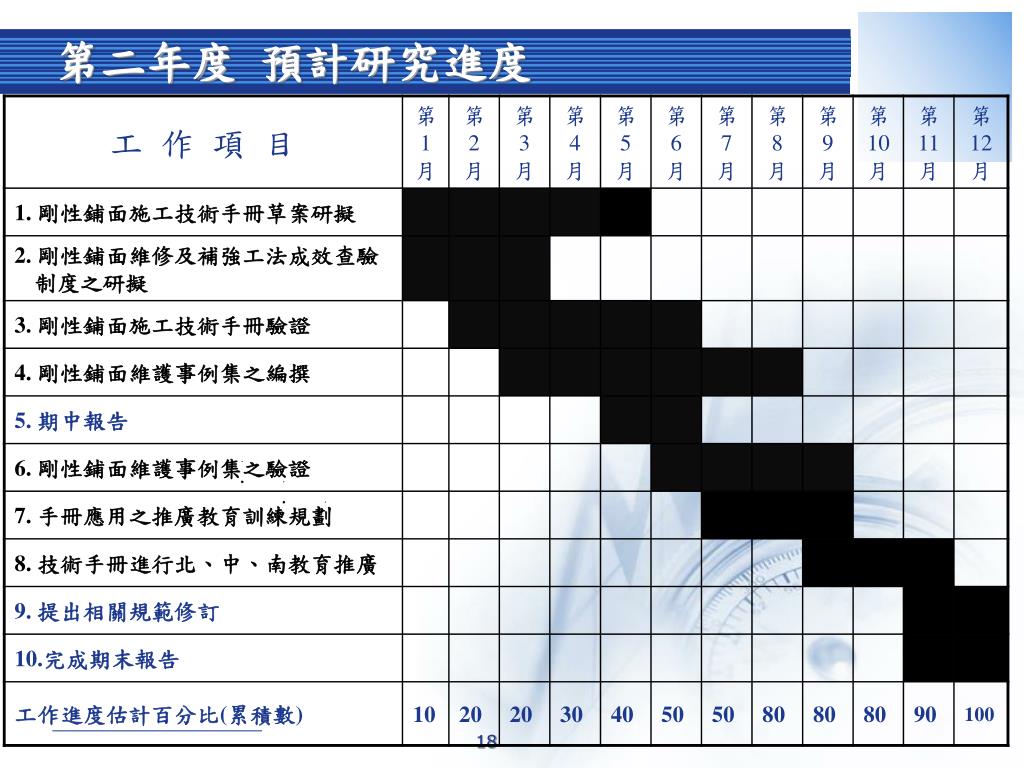 第二年度 預計研究進度

| 工 作 項 目 | 第1月 | 第2月 | 第3月 | 第4月 | 第5月 | 第6月 | 第7月 | 第8月 | 第9月 | 第10月 | 第11月 | 第12月 |
|---|---|---|---|---|---|---|---|---|---|---|---|---|
| 1. 剛性鋪面施工技術手冊草案研擬 | | | | | | | | | | | | |
| 2. 剛性鋪面維修及補強工法成效查驗制度之研擬 | | | | | | | | | | | | |
| 3. 剛性鋪面施工技術手冊驗證 | | | | | | | | | | | | |
| 4. 剛性鋪面維護事例集之編撰 | | | | | | | | | | | | |
| 5. 期中報告 | | | | | | | | | | | | |
| 6. 剛性鋪面維護事例集之驗證 | | | | | | | | | | | | |
| 7. 手冊應用之推廣教育訓練規劃 | | | | | | | | | | | | |
| 8. 技術手冊進行北、中、南教育推廣 | | | | | | | | | | | | |
| 9. 提出相關規範修訂 | | | | | | | | | | | | |
| 10.完成期末報告 | | | | | | | | | | | | |
| 工作進度估計百分比(累積數) | 10 | 20 | 20 | 30 | 40 | 50 | 50 | 80 | 80 | 80 | 90 | 100 |

18